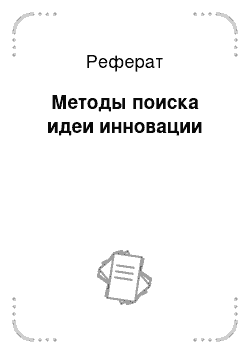 Реферат

Методы поиска идеи инновации